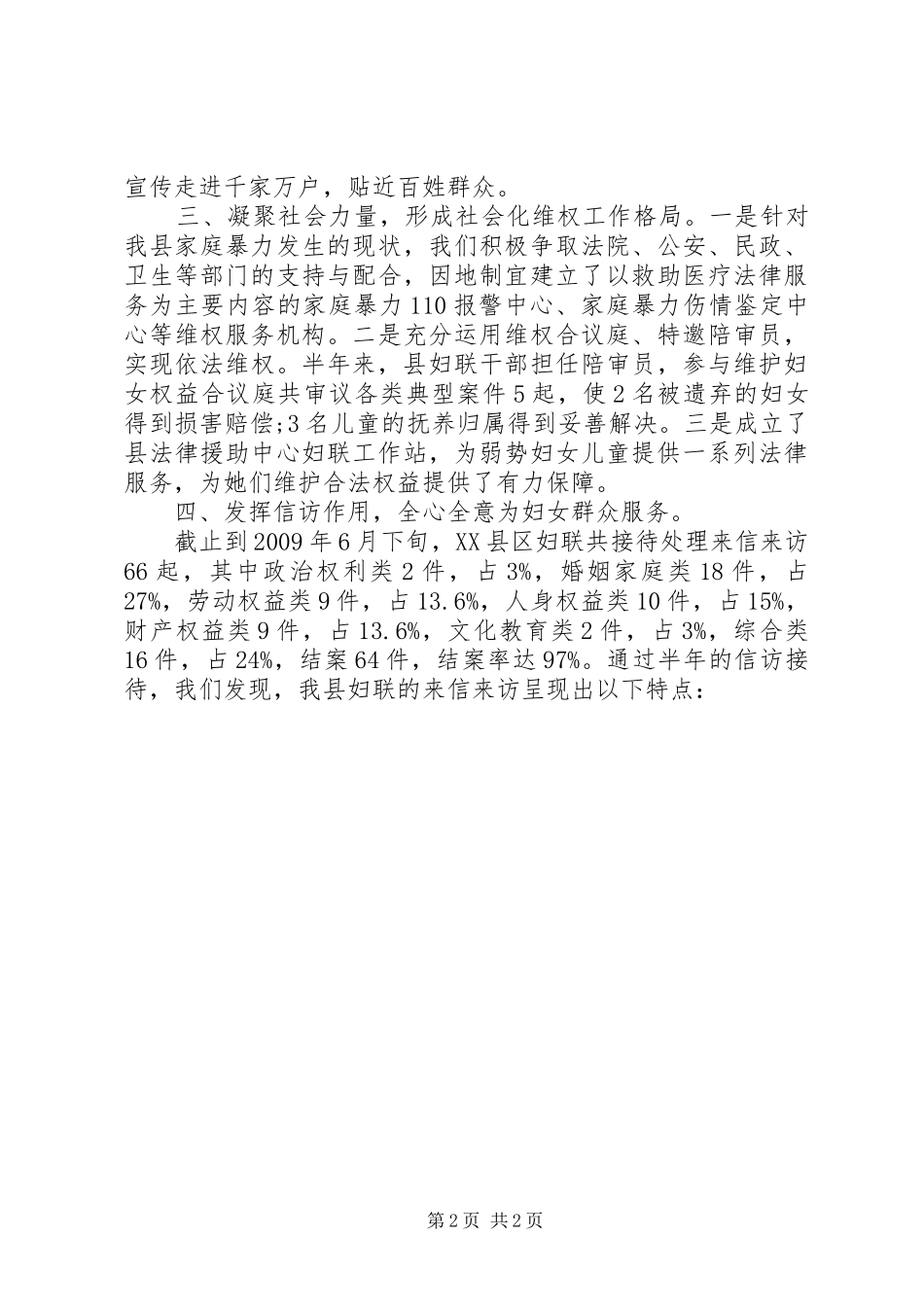 宣传走进千家万户，贴近百姓群众。

三、凝聚社会力量，形成社会化维权工作格局。一是针对我县家庭暴力发生的现状，我们积极争取法院、公安、民政、卫生等部门的支持与配合，因地制宜建立了以救助医疗法律服务为主要内容的家庭暴力110报警中心、家庭暴力伤情鉴定中心等维权服务机构。二是充分运用维权合议庭、特邀陪审员，实现依法维权。半年来，县妇联干部担任陪审员，参与维护妇女权益合议庭共审议各类典型案件5起，使2名被遗弃的妇女得到损害赔偿;3名儿童的抚养归属得到妥善解决。三是成立了县法律援助中心妇联工作站，为弱势妇女儿童提供一系列法律服务，为她们维护合法权益提供了有力保障。

四、发挥信访作用，全心全意为妇女群众服务。

截止到2009年6月下旬，XX县区妇联共接待处理来信来访66起，其中政治权利类2件，占3%，婚姻家庭类18件，占27%，劳动权益类9件，占13.6%，人身权益类10件，占15%，财产权益类9件，占13.6%，文化教育类2件，占3%，综合类16件，占24%，结案64件，结案率达97%。通过半年的信访接待，我们发现，我县妇联的来信来访呈现出以下特点：

第2页 共2页